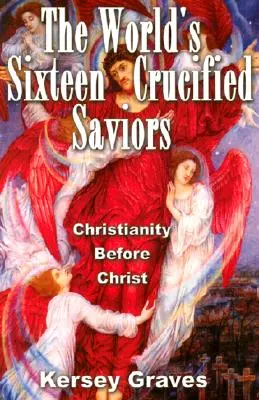 The World's Sixteen Crucified Saviors

Christianity Before Christ

Kersey Graves